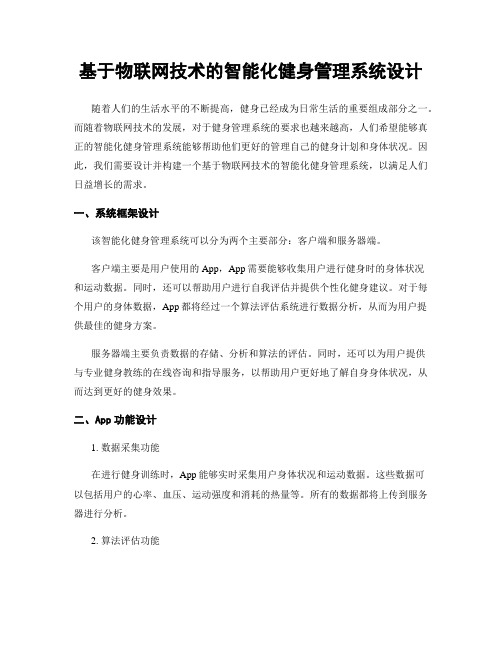 基于物联网技术的智能化健身管理系统设计

随着人们的生活水平的不断提高，健身已经成为日常生活的重要组成部分之一。而随着物联网技术的发展，对于健身管理系统的要求也越来越高，人们希望能够真正的智能化健身管理系统能够帮助他们更好的管理自己的健身计划和身体状况。因此，我们需要设计并构建一个基于物联网技术的智能化健身管理系统，以满足人们日益增长的需求。

一、系统框架设计

该智能化健身管理系统可以分为两个主要部分：客户端和服务器端。

客户端主要是用户使用的App，App需要能够收集用户进行健身时的身体状况和运动数据。同时，还可以帮助用户进行自我评估并提供个性化健身建议。对于每个用户的身体数据，App都将经过一个算法评估系统进行数据分析，从而为用户提供最佳的健身方案。

服务器端主要负责数据的存储、分析和算法的评估。同时，还可以为用户提供与专业健身教练的在线咨询和指导服务，以帮助用户更好地了解自身身体状况，从而达到更好的健身效果。

二、App功能设计

1. 数据采集功能

在进行健身训练时，App能够实时采集用户身体状况和运动数据。这些数据可以包括用户的心率、血压、运动强度和消耗的热量等。所有的数据都将上传到服务器进行分析。

2. 算法评估功能